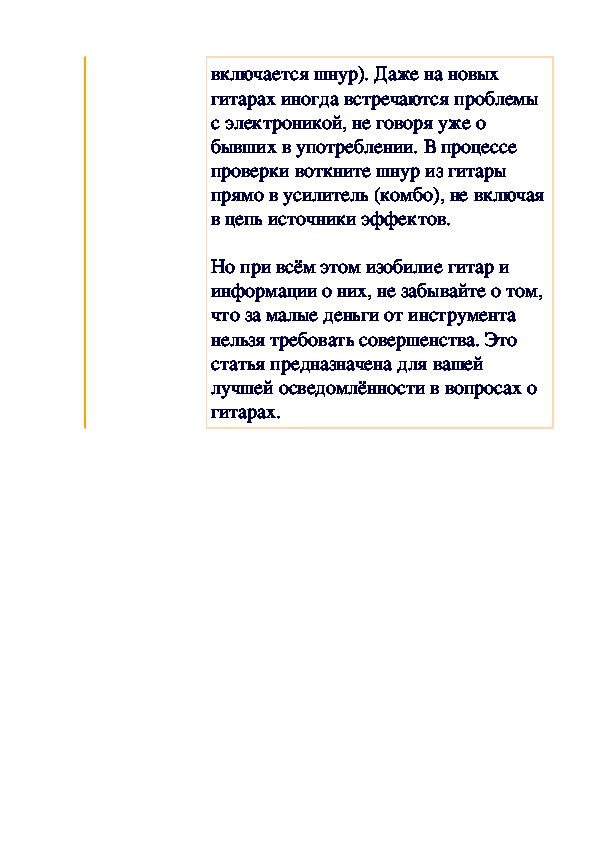 включается шнур). Даже на новых гитарах иногда встречаются проблемы с электроникой, не говоря уже о бывших в употреблении. В процессе проверки воткните шнур из гитары прямо в усилитель (комбо), не включая в цепь источники эффектов.

Но при всём этом изобилие гитар и информации о них, не забывайте о том, что за малые деньги от инструмента нельзя требовать совершенства. Это статья предназначена для вашей лучшей осведомлённости в вопросах о гитарах.